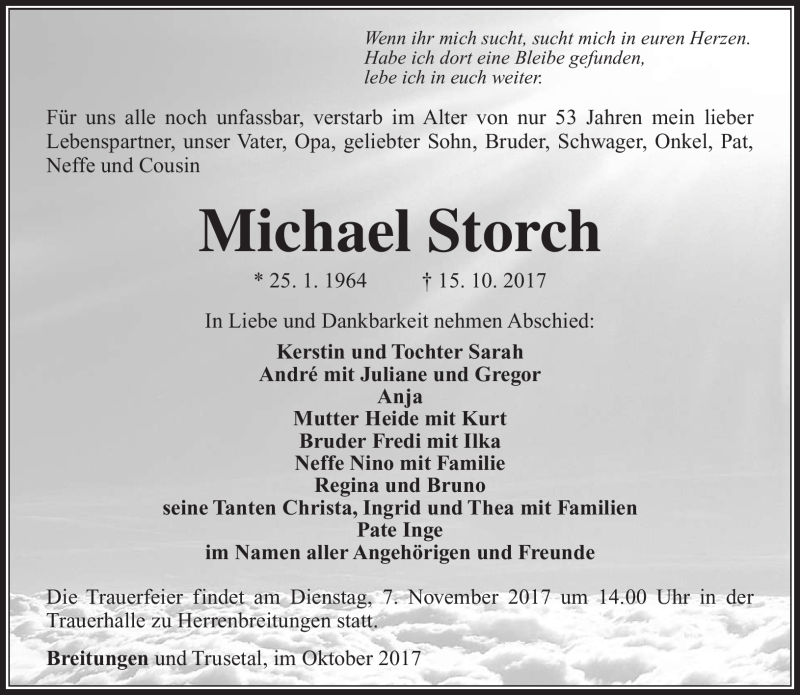 Wenn ihr mich sucht, sucht mich in euren Herzen.
Habe ich dort eine Bleibe gefunden,
lebe ich in euch weiter.

Für uns alle noch unfassbar, verstarb im Alter von nur 53 Jahren mein lieber Lebenspartner, unser Vater, Opa, geliebter Sohn, Bruder, Schwager, Onkel, Pat, Neffe und Cousin

Michael Storch

* 25. 1. 1964 † 15. 10. 2017

In Liebe und Dankbarkeit nehmen Abschied:

Kerstin und Tochter Sarah
André mit Juliane und Gregor
Anja
Mutter Heide mit Kurt
Bruder Fredi mit Ilka
Neffe Nino mit Familie
Regina und Bruno
seine Tanten Christa, Ingrid und Thea mit Familien
Pate Inge
im Namen aller Angehörigen und Freunde

Die Trauerfeier findet am Dienstag, 7. November 2017 um 14.00 Uhr in der Trauerhalle zu Herrenbreitungen statt.

Breitungen und Trusetal, im Oktober 2017